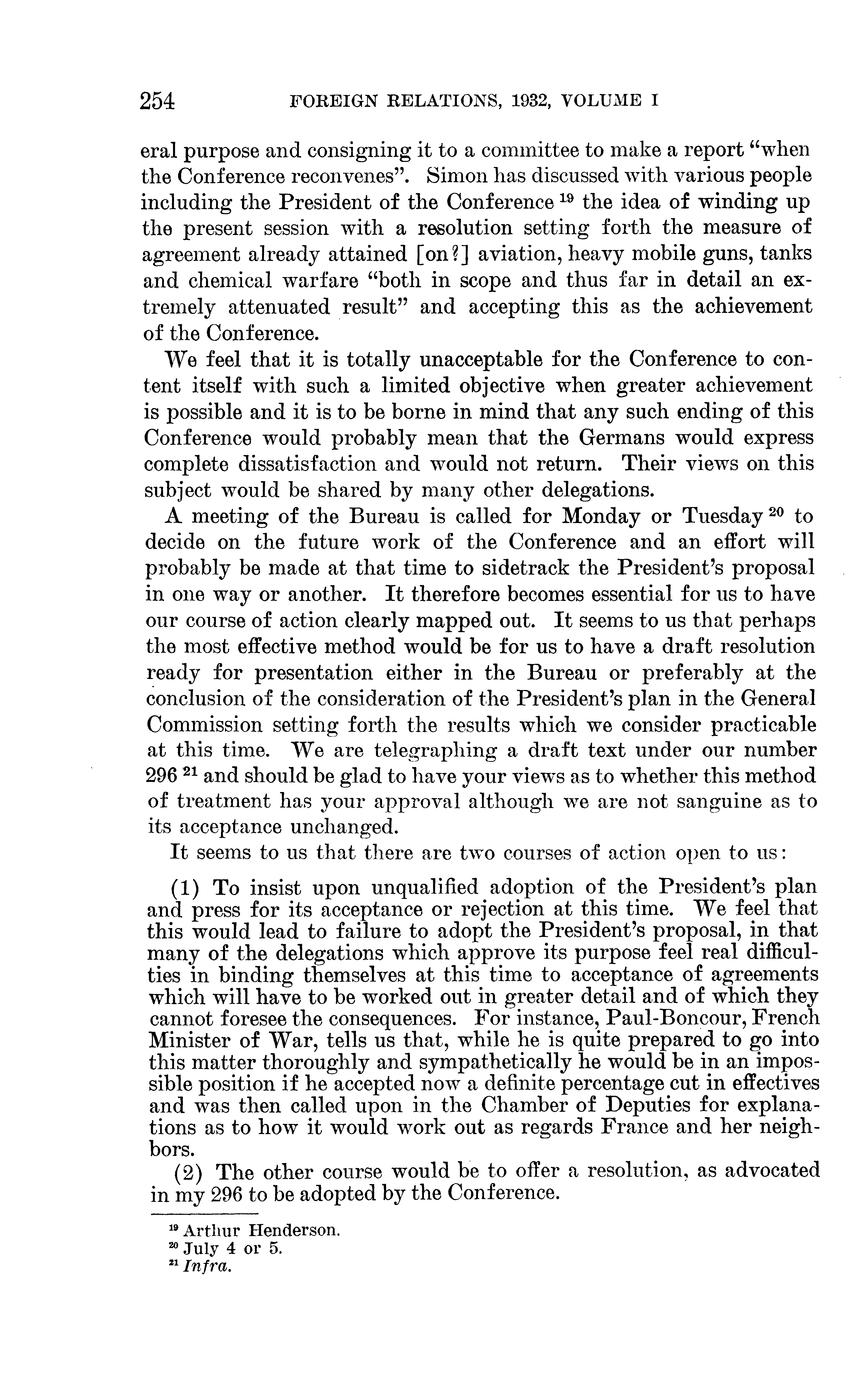 254 FOREIGN RELATIONS, 1932, VOLUME I

eral purpose and consigning it to a committee to make a report "when the Conference reconvenes". Simon has discussed with various people including the President of the Conference $^{19}$ the idea of winding up the present session with a resolution setting forth the measure of agreement already attained [on?] aviation, heavy mobile guns, tanks and chemical warfare "both in scope and thus far in detail an extremely attenuated result" and accepting this as the achievement of the Conference.

We feel that it is totally unacceptable for the Conference to content itself with such a limited objective when greater achievement is possible and it is to be borne in mind that any such ending of this Conference would probably mean that the Germans would express complete dissatisfaction and would not return. Their views on this subject would be shared by many other delegations.

A meeting of the Bureau is called for Monday or Tuesday $^{20}$ to decide on the future work of the Conference and an effort will probably be made at that time to sidetrack the President's proposal in one way or another. It therefore becomes essential for us to have our course of action clearly mapped out. It seems to us that perhaps the most effective method would be for us to have a draft resolution ready for presentation either in the Bureau or preferably at the conclusion of the consideration of the President's plan in the General Commission setting forth the results which we consider practicable at this time. We are telegraphing a draft text under our number 296 $^{21}$ and should be glad to have your views as to whether this method of treatment has your approval although we are not sanguine as to its acceptance unchanged.

It seems to us that there are two courses of action open to us:

(1) To insist upon unqualified adoption of the President's plan and press for its acceptance or rejection at this time. We feel that this would lead to failure to adopt the President's proposal, in that many of the delegations which approve its purpose feel real difficulties in binding themselves at this time to acceptance of agreements which will have to be worked out in greater detail and of which they cannot foresee the consequences. For instance, Paul-Boncour, French Minister of War, tells us that, while he is quite prepared to go into this matter thoroughly and sympathetically he would be in an impossible position if he accepted now a definite percentage cut in effectives and was then called upon in the Chamber of Deputies for explanations as to how it would work out as regards France and her neighbors.

(2) The other course would be to offer a resolution, as advocated in my 296 to be adopted by the Conference.

$^{19}$ Arthur Henderson.
$^{20}$ July 4 or 5.
$^{21}$ Infra.